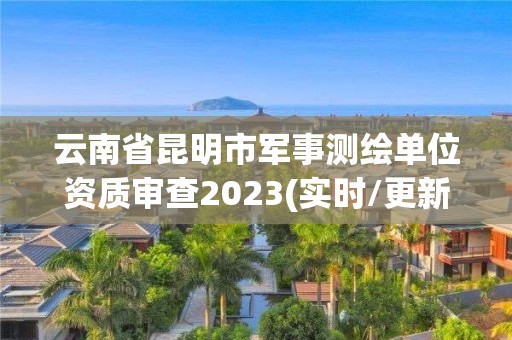 云南省昆明市军事测绘单位资质审查2023(实时/更新